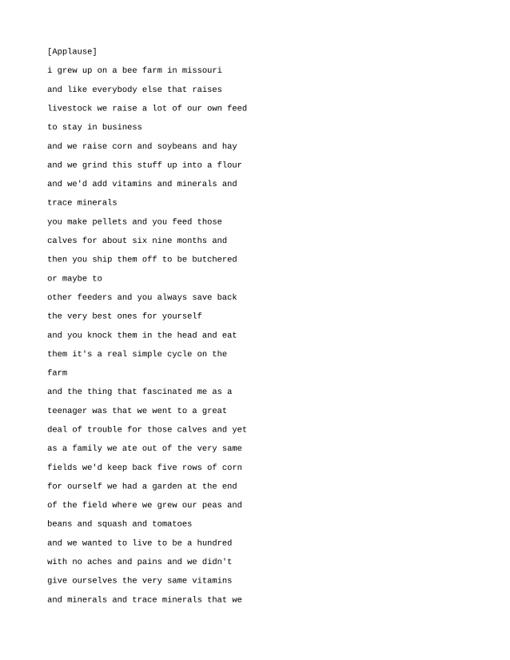 [Applause]
i grew up on a bee farm in missouri
and like everybody else that raises
livestock we raise a lot of our own feed
to stay in business
and we raise corn and soybeans and hay
and we grind this stuff up into a flour
and we'd add vitamins and minerals and
trace minerals
you make pellets and you feed those
calves for about six nine months and
then you ship them off to be butchered
or maybe to
other feeders and you always save back
the very best ones for yourself
and you knock them in the head and eat
them it's a real simple cycle on the
farm
and the thing that fascinated me as a
teenager was that we went to a great
deal of trouble for those calves and yet
as a family we ate out of the very same
fields we'd keep back five rows of corn
for ourself we had a garden at the end
of the field where we grew our peas and
beans and squash and tomatoes
and we wanted to live to be a hundred
with no aches and pains and we didn't
give ourselves the very same vitamins
and minerals and trace minerals that we